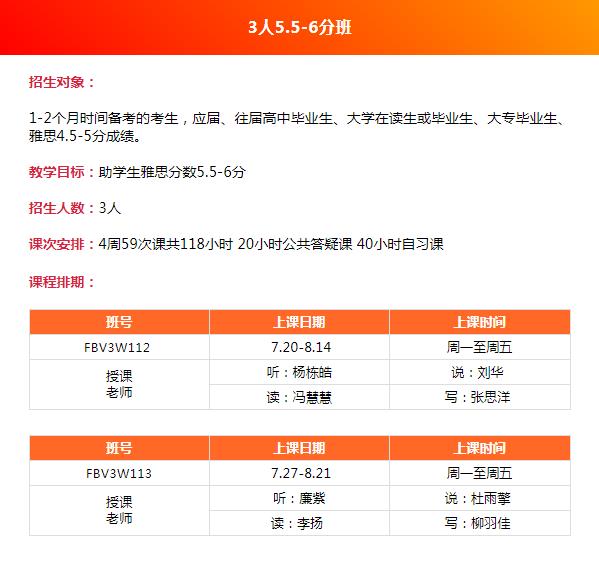 3人5.5-6分班

招生对象：

1-2个月时间备考的考生，应届、往届高中毕业生、大学在读生或毕业生、大专毕业生、雅思4.5-5分成绩。

教学目标：助学生雅思分数5.5-6分

招生人数：3人

课次安排：4周59次课共118小时 20小时公共答疑课 40小时自习课

课程排期：

| 班号 | 上课日期 | 上课时间 |
|---|---|---|
| FBV3W112 | 7.20-8.14 | 周一至周五 |
| 授课老师 | 听：杨栋皓 | 说：刘华 |
| | 读：冯慧慧 | 写：张思洋 |

| 班号 | 上课日期 | 上课时间 |
|---|---|---|
| FBV3W113 | 7.27-8.21 | 周一至周五 |
| 授课老师 | 听：廉紫 | 说：杜雨擎 |
| | 读：李扬 | 写：柳羽佳 |